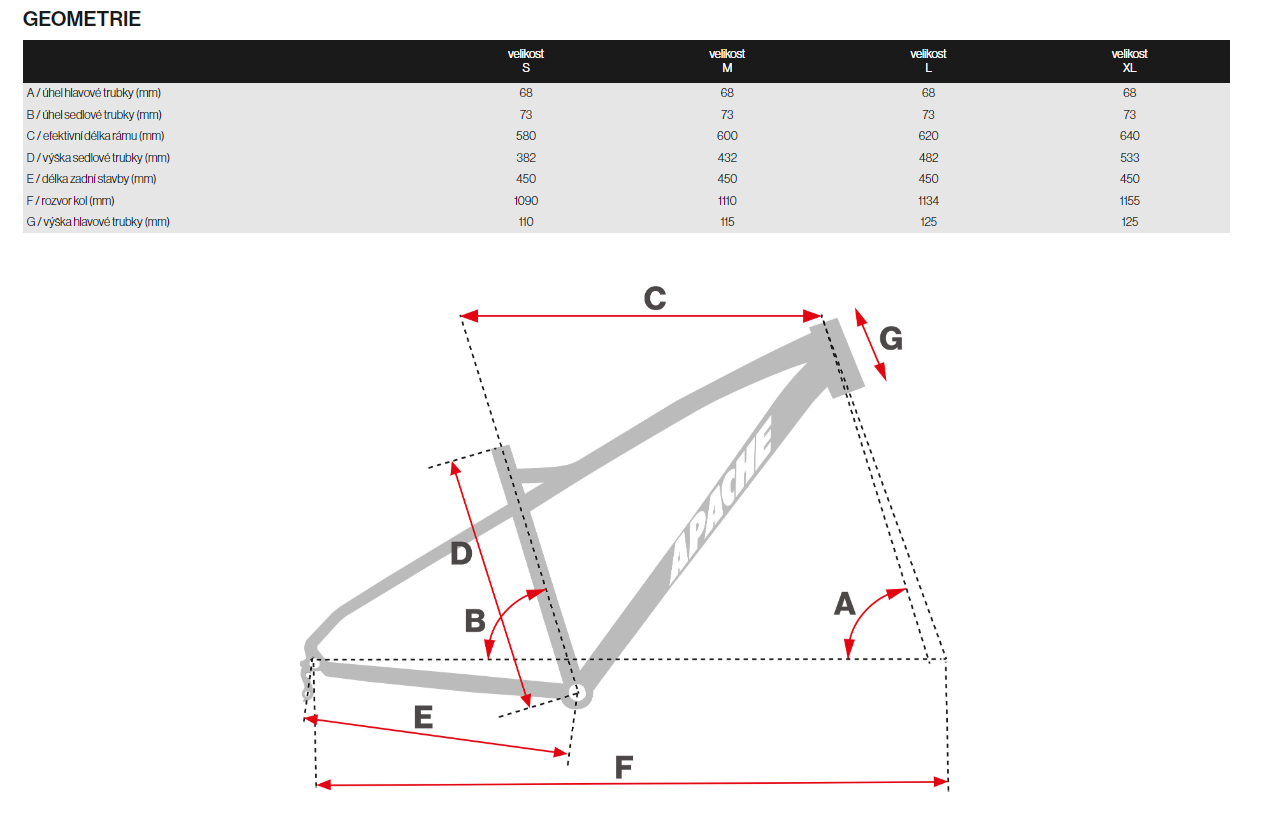 GEOMETRIE

|  | velikost S | velikost M | velikost L | velikost XL |
|---|---|---|---|---|
| A / úhel hlavové trubky (mm) | 68 | 68 | 68 | 68 |
| B / úhel sedlové trubky (mm) | 73 | 73 | 73 | 73 |
| C / efektivní délka rámu (mm) | 580 | 600 | 620 | 640 |
| D / výška sedlové trubky (mm) | 382 | 432 | 482 | 533 |
| E / délka zadní stavby (mm) | 450 | 450 | 450 | 450 |
| F / rozvor kol (mm) | 1090 | 1110 | 1134 | 1155 |
| G / výška hlavové trubky (mm) | 110 | 115 | 125 | 125 |

C
G
APACHE
D
B
A
E
F